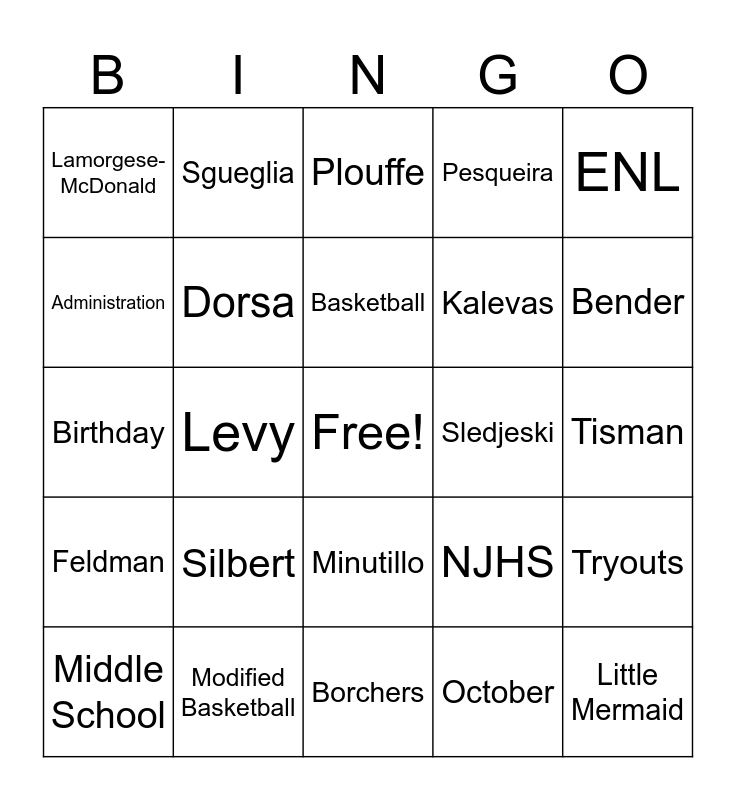 | B | I | N | G | O |
|---|---|---|---|---|
| Lamorgese-McDonald | Sgueglia | Plouffe | Pesqueira | ENL |
| Administration | Dorsa | Basketball | Kalevas | Bender |
| Birthday | Levy | Free! | Sledjeski | Tisman |
| Feldman | Silbert | Minutillo | NJHS | Tryouts |
| Middle School | Modified Basketball | Borchers | October | Little Mermaid |